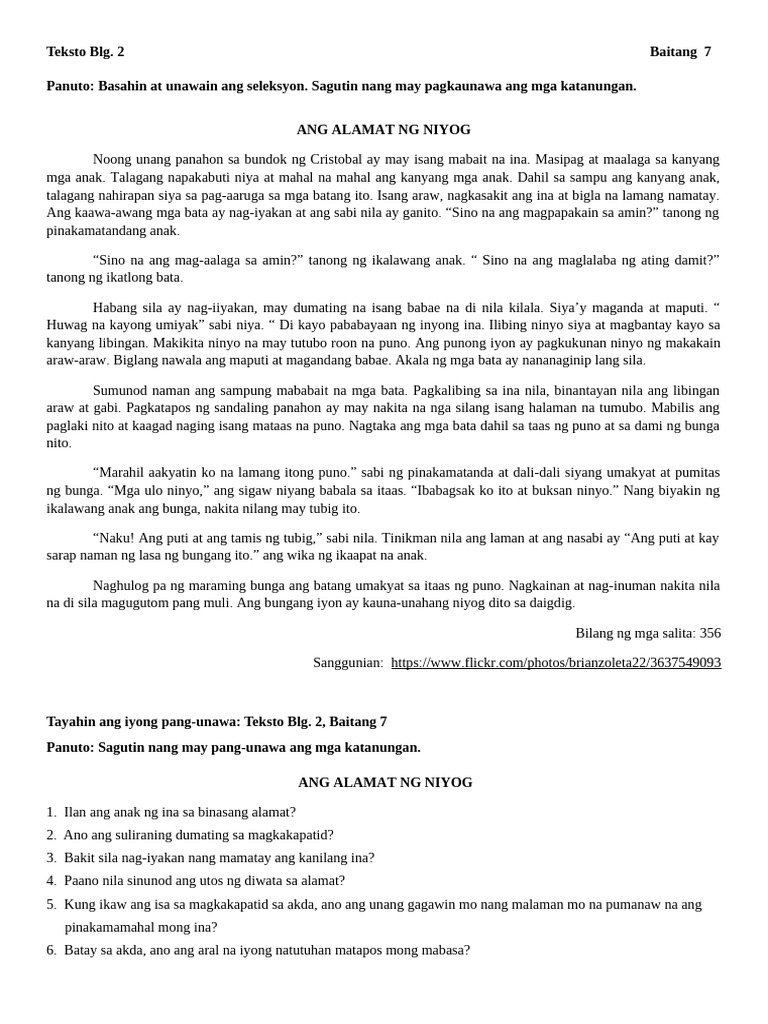 Teksto Blg. 2 Baitang 7

Panuto: Basahin at unawain ang seleksyon. Sagutin nang may pagkaunawa ang mga katanungan.

ANG ALAMAT NG NIYOG

Noong unang panahon sa bundok ng Cristobal ay may isang mabait na ina. Masipag at maalaga sa kanyang mga anak. Talagang napakabuti niya at mahal na mahal ang kanyang mga anak. Dahil sa sampu ang kanyang anak, talagang nahirapan siya sa pag-aaruga sa mga batang ito. Isang araw, nagkasakit ang ina at bigla na lamang namatay. Ang kaawa-awang mga bata ay nag-iyakan at ang sabi nila ay ganito. “Sino na ang magpapakain sa amin?” tanong ng pinakamatandang anak.

“Sino na ang mag-aalaga sa amin?” tanong ng ikalawang anak. “ Sino na ang maglalaba ng ating damit?” tanong ng ikatlong bata.

Habang sila ay nag-iiyakan, may dumating na isang babae na di nila kilala. Siya’y maganda at maputi. “ Huwag na kayong umiyak” sabi niya. “ Di kayo pababayaan ng inyong ina. Ilibing ninyo siya at magbantay kayo sa kanyang libingan. Makikita ninyo na may tutubo roon na puno. Ang punong iyon ay pagkukunan ninyo ng makakain araw-araw. Biglang nawala ang maputi at magandang babae. Akala ng mga bata ay nananaginip lang sila.

Sumunod naman ang sampung mababait na mga bata. Pagkalibing sa ina nila, binantayan nila ang libingan araw at gabi. Pagkatapos ng sandaling panahon ay may nakita na nga silang isang halaman na tumubo. Mabilis ang paglaki nito at kaagad naging isang mataas na puno. Nagtaka ang mga bata dahil sa taas ng puno at sa dami ng bunga nito.

“Marahil aakyatin ko na lamang itong puno.” sabi ng pinakamatanda at dali-dali siyang umakyat at pumitas ng bunga. “Mga ulo ninyo,” ang sigaw niyang babala sa itaas. “Ibabagsak ko ito at buksan ninyo.” Nang biyakin ng ikalawang anak ang bunga, nakita nilang may tubig ito.

“Naku! Ang puti at ang tamis ng tubig,” sabi nila. Tinikman nila ang laman at ang nasabi ay “Ang puti at kay sarap naman ng lasa ng bungang ito.” ang wika ng ikaapat na anak.

Naghulog pa ng maraming bunga ang batang umakyat sa itaas ng puno. Nagkainan at nag-inuman nakita nila na di sila magugutom pang muli. Ang bungang iyon ay kauna-unahang niyog dito sa daigdig.

Bilang ng mga salita: 356

Sanggunian: https://www.flickr.com/photos/brianzoleta22/3637549093

Tayahin ang iyong pang-unawa: Teksto Blg. 2, Baitang 7

Panuto: Sagutin nang may pang-unawa ang mga katanungan.

ANG ALAMAT NG NIYOG

1. Ilan ang anak ng ina sa binasang alamat?
2. Ano ang suliraning dumating sa magkakapatid?
3. Bakit sila nag-iyakan nang mamatay ang kanilang ina?
4. Paano nila sinunod ang utos ng diwata sa alamat?
5. Kung ikaw ang isa sa magkakapatid sa akda, ano ang unang gagawin mo nang malaman mo na pumanaw na ang pinakamamahal mong ina?
6. Batay sa akda, ano ang aral na iyong natutuhan matapos mong mabasa?